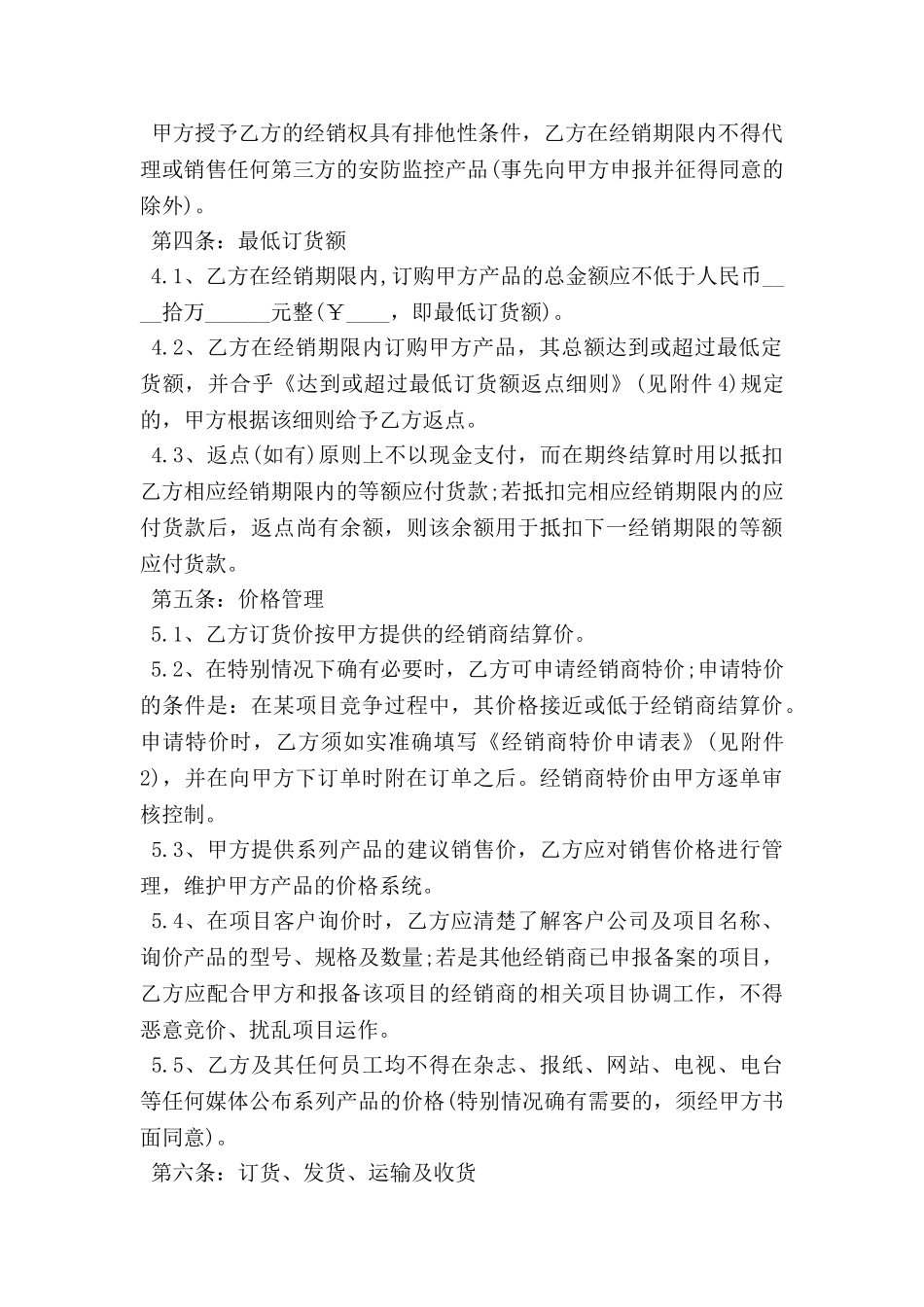 甲方授予乙方的经销权具有排他性条件，乙方在经销期限内不得代理或销售任何第三方的安防监控产品(事先向甲方申报并征得同意的除外)。

第四条：最低订货额

4.1、乙方在经销期限内,订购甲方产品的总金额应不低于人民币____拾万______元整(￥____，即最低订货额)。

4.2、乙方在经销期限内订购甲方产品，其总额达到或超过最低定货额，并合乎《达到或超过最低订货额返点细则》(见附件4)规定的，甲方根据该细则给予乙方返点。

4.3、返点(如有)原则上不以现金支付，而在期终结算时用以抵扣乙方相应经销期限内的等额应付货款;若抵扣完相应经销期限内的应付货款后，返点尚有余额，则该余额用于抵扣下一经销期限的等额应付货款。

第五条：价格管理

5.1、乙方订货价按甲方提供的经销商结算价。

5.2、在特别情况下确有必要时，乙方可申请经销商特价;申请特价的条件是：在某项目竞争过程中，其价格接近或低于经销商结算价。申请特价时，乙方须如实准确填写《经销商特价申请表》(见附件2)，并在向甲方下订单时附在订单之后。经销商特价由甲方逐单审核控制。

5.3、甲方提供系列产品的建议销售价，乙方应对销售价格进行管理，维护甲方产品的价格系统。

5.4、在项目客户询价时，乙方应清楚了解客户公司及项目名称、询价产品的型号、规格及数量;若是其他经销商已申报备案的项目，乙方应配合甲方和报备该项目的经销商的相关项目协调工作，不得恶意竞价、扰乱项目运作。

5.5、乙方及其任何员工均不得在杂志、报纸、网站、电视、电台等任何媒体公布系列产品的价格(特别情况确有需要的，须经甲方书面同意)。

第六条：订货、发货、运输及收货